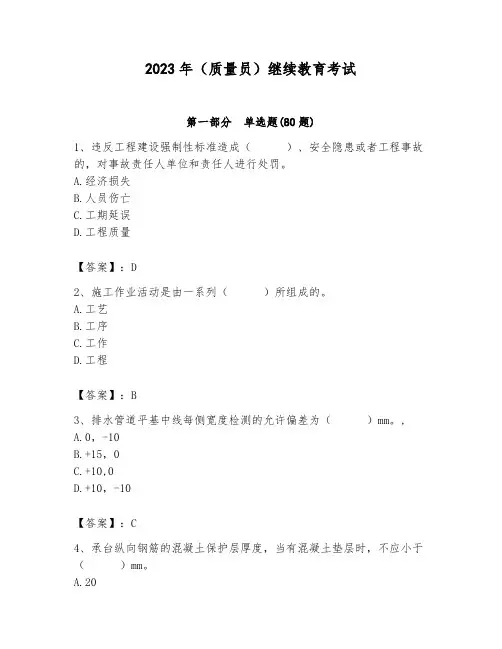 2023 年（质量员）继续教育考试

第一部分　单选题(80 题)

1、违反工程建设强制性标准造成（　　）、安全隐患或者工程事故的，对事故责任人单位和责任人进行处罚。
A.经济损失
B.人员伤亡
C.工期延误
D.工程质量

【答案】：D

2、施工作业活动是由一系列（　　）所组成的。
A.工艺
B.工序
C.工作
D.工程

【答案】：B

3、排水管道平基中线每侧宽度检测的允许偏差为（　　）mm。，
A.0，-10
B.+15，0
C.+10,0
D.+10，-10

【答案】：C

4、承台纵向钢筋的混凝土保护层厚度，当有混凝土垫层时，不应小于（　　）mm。
A.20